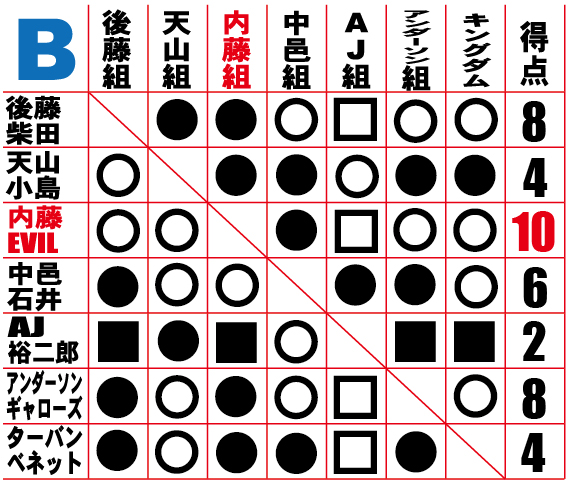 | B | 後藤組 | 天山組 | 内藤組 | 中邑組 | AJ組 | アンダーソン組 | キングダム | 得点 |
|---|---|---|---|---|---|---|---|---|
| 後藤 柴田 | | ● | ● | ○ | □ | ○ | ○ | 8 |
| 天山 小島 | ○ | | ● | ● | ○ | ● | ● | 4 |
| 内藤 EVIL | ○ | ○ | | ● | □ | ○ | ○ | 10 |
| 中邑 石井 | ● | ○ | ○ | | ● | ● | ○ | 6 |
| AJ 裕二郎 | ■ | ● | ■ | ○ | | ■ | ■ | 2 |
| アンダーソン ギャローズ | ● | ○ | ● | ○ | □ | | ○ | 8 |
| ターバン ベネット | ● | ○ | ● | ● | □ | ● | | 4 |